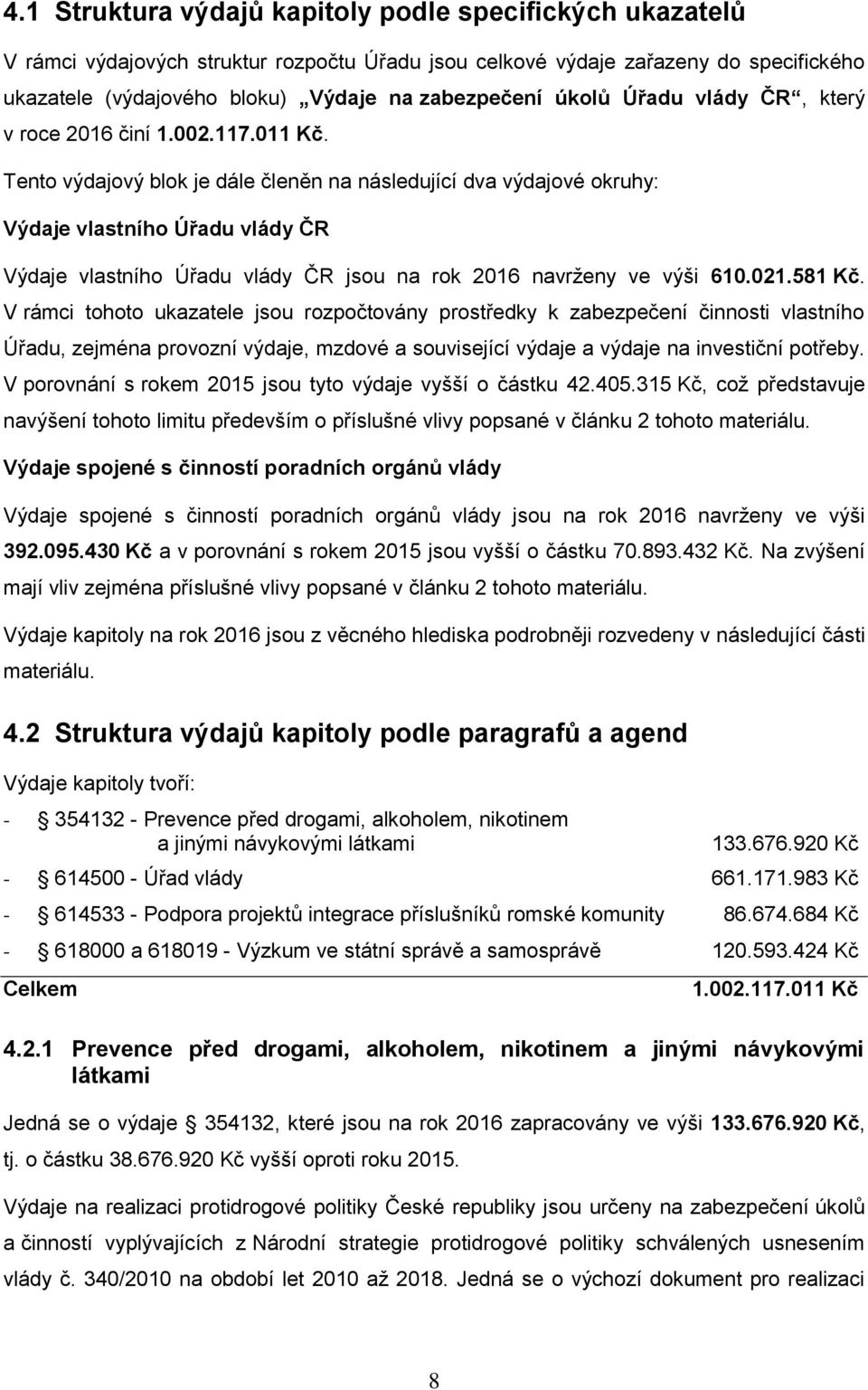 4.1 Struktura výdajů kapitoly podle specifických ukazatelů

V rámci výdajových struktur rozpočtu Úřadu jsou celkové výdaje zařazeny do specifického ukazatele (výdajového bloku) „Výdaje na zabezpečení úkolů Úřadu vlády ČR“, který v roce 2016 činí 1.002.117.011 Kč.

Tento výdajový blok je dále členěn na následující dva výdajové okruhy:

Výdaje vlastního Úřadu vlády ČR

Výdaje vlastního Úřadu vlády ČR jsou na rok 2016 navrženy ve výši 610.021.581 Kč. V rámci tohoto ukazatele jsou rozpočtovány prostředky k zabezpečení činnosti vlastního Úřadu, zejména provozní výdaje, mzdové a související výdaje a výdaje na investiční potřeby. V porovnání s rokem 2015 jsou tyto výdaje vyšší o částku 42.405.315 Kč, což představuje navýšení tohoto limitu především o příslušné vlivy popsané v článku 2 tohoto materiálu.

Výdaje spojené s činností poradních orgánů vlády

Výdaje spojené s činností poradních orgánů vlády jsou na rok 2016 navrženy ve výši 392.095.430 Kč a v porovnání s rokem 2015 jsou vyšší o částku 70.893.432 Kč. Na zvýšení mají vliv zejména příslušné vlivy popsané v článku 2 tohoto materiálu.

Výdaje kapitoly na rok 2016 jsou z věcného hlediska podrobněji rozvedeny v následující části materiálu.

4.2 Struktura výdajů kapitoly podle paragrafů a agend

Výdaje kapitoly tvoří:

- § 354132 - Prevence před drogami, alkoholem, nikotinem a jinými návykovými látkami 133.676.920 Kč
- § 614500 - Úřad vlády 661.171.983 Kč
- § 614533 - Podpora projektů integrace příslušníků romské komunity 86.674.684 Kč
- § 618000 a 618019 - Výzkum ve státní správě a samosprávě 120.593.424 Kč

Celkem 1.002.117.011 Kč

4.2.1 Prevence před drogami, alkoholem, nikotinem a jinými návykovými látkami

Jedná se o výdaje § 354132, které jsou na rok 2016 zapracovány ve výši 133.676.920 Kč, tj. o částku 38.676.920 Kč vyšší oproti roku 2015.

Výdaje na realizaci protidrogové politiky České republiky jsou určeny na zabezpečení úkolů a činností vyplývajících z Národní strategie protidrogové politiky schválených usnesením vlády č. 340/2010 na období let 2010 až 2018. Jedná se o výchozí dokument pro realizaci

8